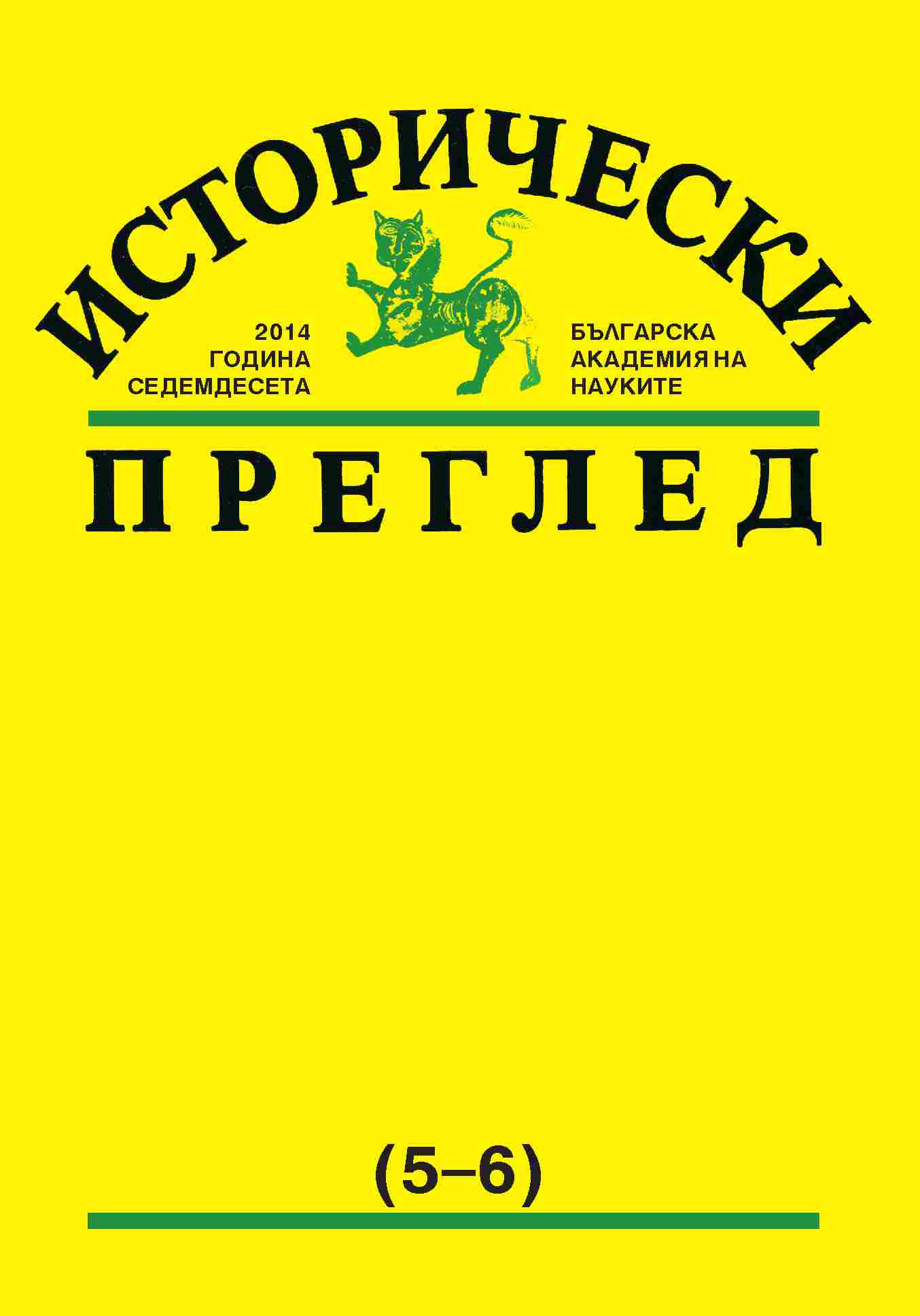 ИСТОРИЧЕСКИ

2014
ГОДИНА
СЕДЕМДЕСЕТА

БЪЛГАРСКА
АКАДЕМИЯ НА
НАУКИТЕ

ПРЕГЛЕД

(5–6)